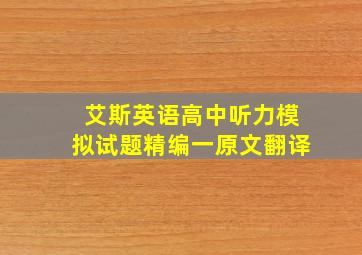 艾斯英语高中听力模拟试题精编一原文翻译